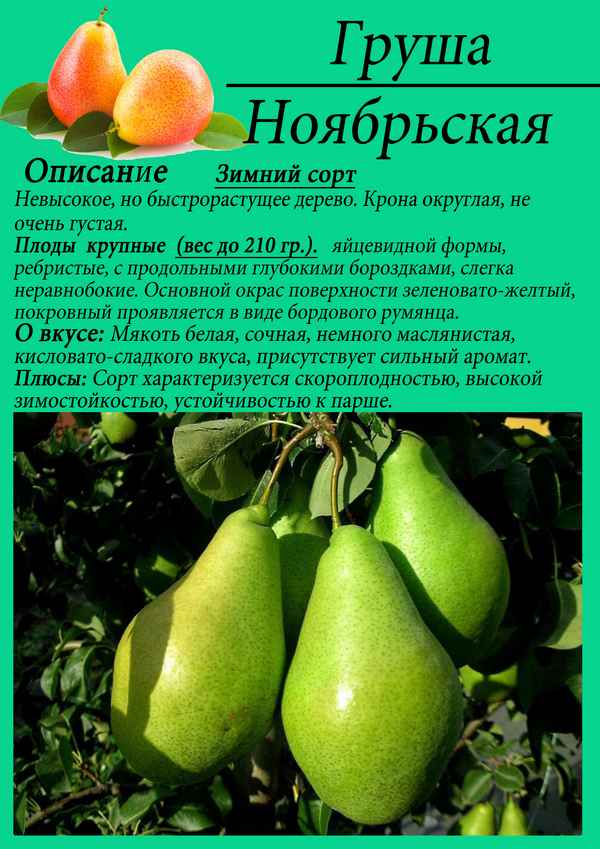 Груша Ноябрьская

Описание Зимний сорт
Невысокое, но быстрорастущее дерево. Крона округлая, не очень густая.
Плоды крупные (вес до 210 гр.). яйцевидной формы, ребристые, с продольными глубокими бороздками, слегка неравнобокие. Основной окрас поверхности зеленовато-желтый, покровный проявляется в виде бордового румянца.
О вкусе: Мякоть белая, сочная, немного маслянистая, кисловато-сладкого вкуса, присутствует сильный аромат.
Плюсы: Сорт характеризуется скороплодностью, высокой зимостойкостью, устойчивостью к парше.